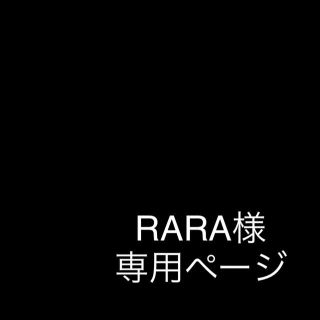 RARA様
専用ページ